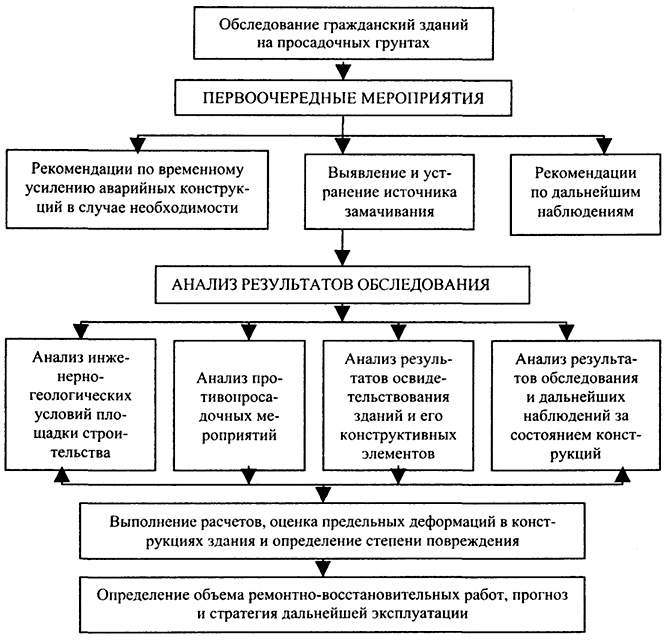 Обследование гражданский зданий на просадочных грунтах

ПЕРВООЧЕРЕДНЫЕ МЕРОПРИЯТИЯ

Рекомендации по временному усилению аварийных конструкций в случае необходимости

Выявление и устранение источника замачивания

Рекомендации по дальнейшим наблюдениям

АНАЛИЗ РЕЗУЛЬТАТОВ ОБСЛЕДОВАНИЯ

Анализ инженерно-геологических условий площадки строительства

Анализ противопросадочных мероприятий

Анализ результатов освидетельствования зданий и его конструктивных элементов

Анализ результатов обследования и дальнейших наблюдений за состоянием конструкций

Выполнение расчетов, оценка предельных деформаций в конструкциях здания и определение степени повреждения

Определение объема ремонтно-восстановительных работ, прогноз и стратегия дальнейшей эксплуатации